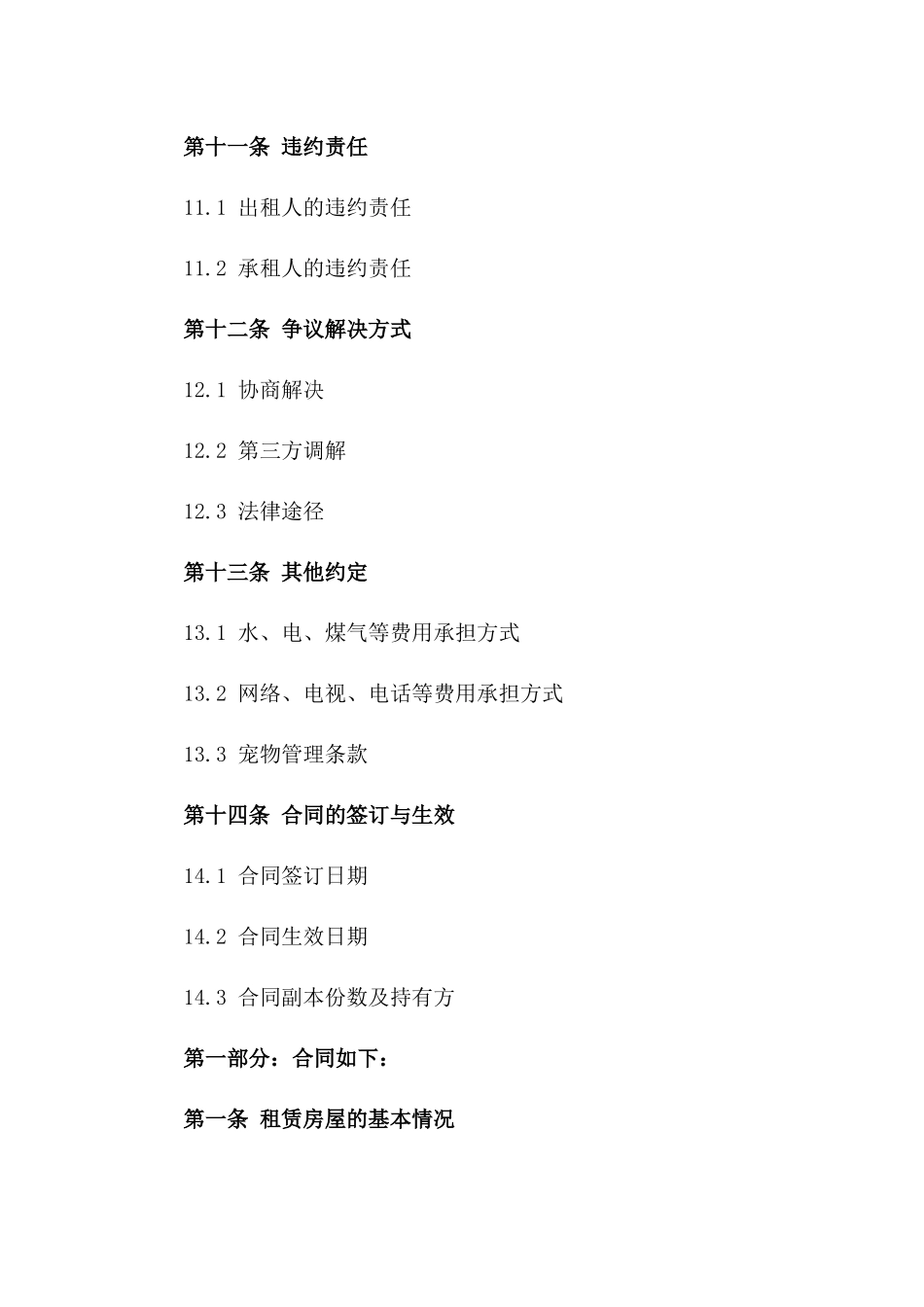 第十一条 违约责任

11.1 出租人的违约责任

11.2 承租人的违约责任

第十二条 争议解决方式

12.1 协商解决

12.2 第三方调解

12.3 法律途径

第十三条 其他约定

13.1 水、电、煤气等费用承担方式

13.2 网络、电视、电话等费用承担方式

13.3 宠物管理条款

第十四条 合同的签订与生效

14.1 合同签订日期

14.2 合同生效日期

14.3 合同副本份数及持有方

第一部分：合同如下：

第一条 租赁房屋的基本情况